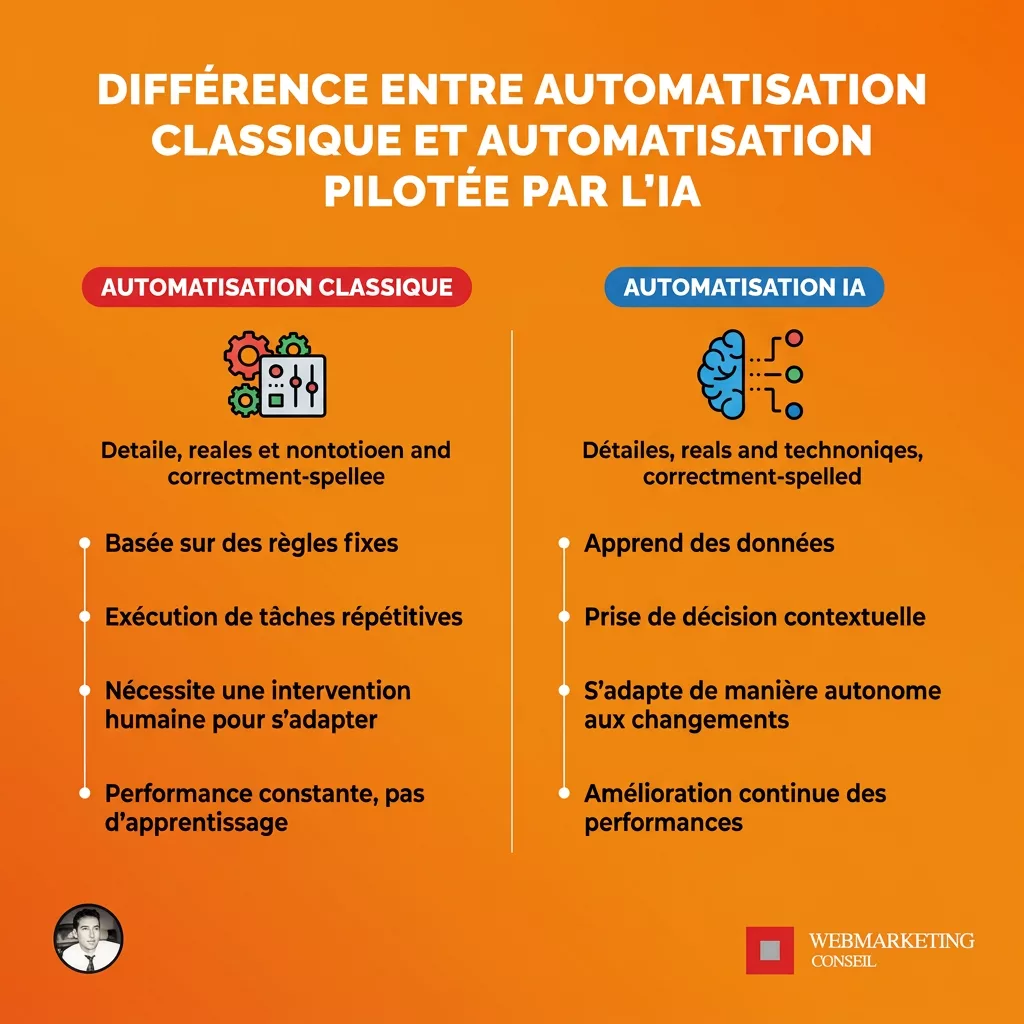 DIFFÉRENCE ENTRE AUTOMATISATION CLASSIQUE ET AUTOMATISATION PILOTÉE PAR L'IA

AUTOMATISATION CLASSIQUE

Detaile, reales et nontotioen and correctment-spellee

Basée sur des règles fixes

Exécution de tâches répétitives

Nécessite une intervention humaine pour s'adapter

Performance constante, pas d'apprentissage

AUTOMATISATION IA

Détailes, reals and technoniqes, correctment-spelled

Apprend des données

Prise de décision contextuelle

S'adapte de manière autonome aux changements

Amélioration continue des performances

WEBMARKETING CONSEIL